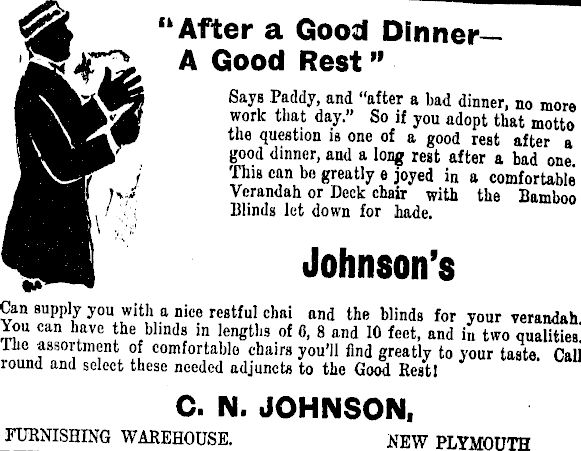 "After a Good Dinner— A Good Rest"

Says Paddy, and "after a bad dinner, no more work that day." So if you adopt that motto the question is one of a good rest after a good dinner, and a long rest after a bad one. This can be greatly e joyed in a comfortable Verandah or Deck chair with the Bamboo Blinds let down for hade.

Johnson's

Can supply you with a nice restful chai and the blinds for your verandah. You can have the blinds in lengths of 6, 8 and 10 feet, and in two qualities. The assortment of comfortable chairs you'll find greatly to your taste. Call round and select these needed adjuncts to the Good Rest!

C. N. JOHNSON,

FURNISHING WAREHOUSE. NEW PLYMOUTH